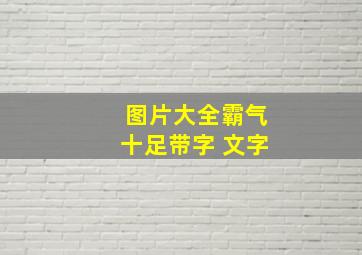 图片大全霸气
十足带字 文字